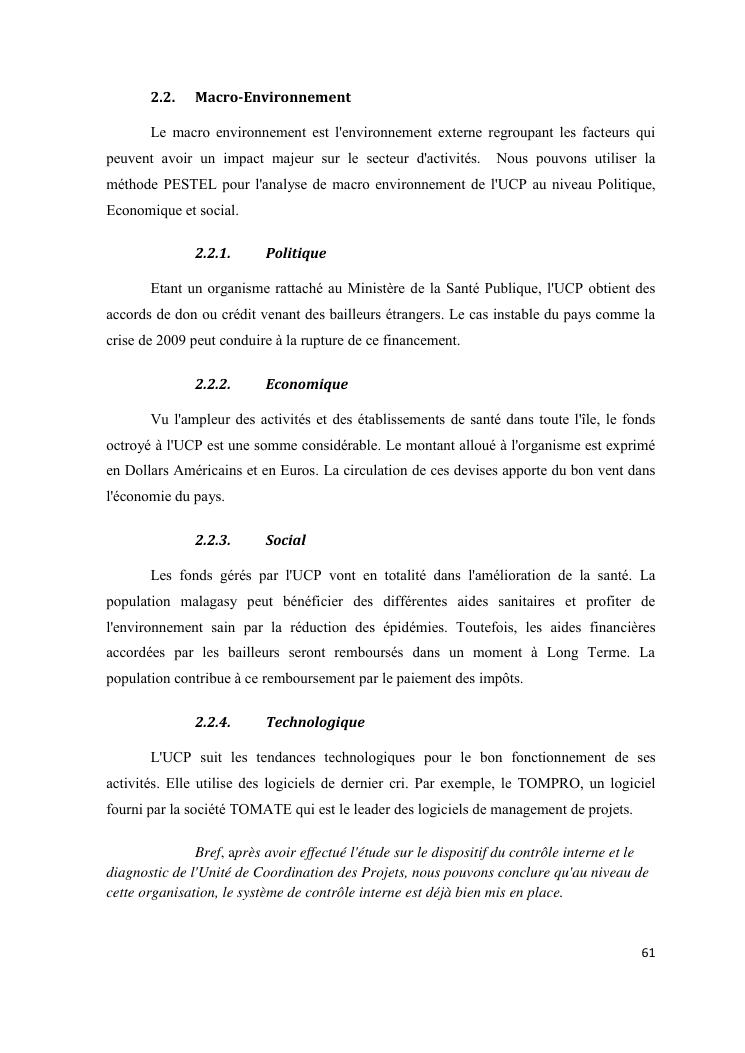 2.2. Macro-Environnement

Le macro environnement est l'environnement externe regroupant les facteurs qui peuvent avoir un impact majeur sur le secteur d'activités. Nous pouvons utiliser la méthode PESTEL pour l'analyse de macro environnement de l'UCP au niveau Politique, Economique et social.

2.2.1. Politique

Etant un organisme rattaché au Ministère de la Santé Publique, l'UCP obtient des accords de don ou crédit venant des bailleurs étrangers. Le cas instable du pays comme la crise de 2009 peut conduire à la rupture de ce financement.

2.2.2. Economique

Vu l'ampleur des activités et des établissements de santé dans toute l'île, le fonds octroyé à l'UCP est une somme considérable. Le montant alloué à l'organisme est exprimé en Dollars Américains et en Euros. La circulation de ces devises apporte du bon vent dans l'économie du pays.

2.2.3. Social

Les fonds gérés par l'UCP vont en totalité dans l'amélioration de la santé. La population malagasy peut bénéficier des différentes aides sanitaires et profiter de l'environnement sain par la réduction des épidémies. Toutefois, les aides financières accordées par les bailleurs seront remboursés dans un moment à Long Terme. La population contribue à ce remboursement par le paiement des impôts.

2.2.4. Technologique

L'UCP suit les tendances technologiques pour le bon fonctionnement de ses activités. Elle utilise des logiciels de dernier cri. Par exemple, le TOMPRO, un logiciel fourni par la société TOMATE qui est le leader des logiciels de management de projets.

Bref, après avoir effectué l'étude sur le dispositif du contrôle interne et le diagnostic de l'Unité de Coordination des Projets, nous pouvons conclure qu'au niveau de cette organisation, le système de contrôle interne est déjà bien mis en place.

61